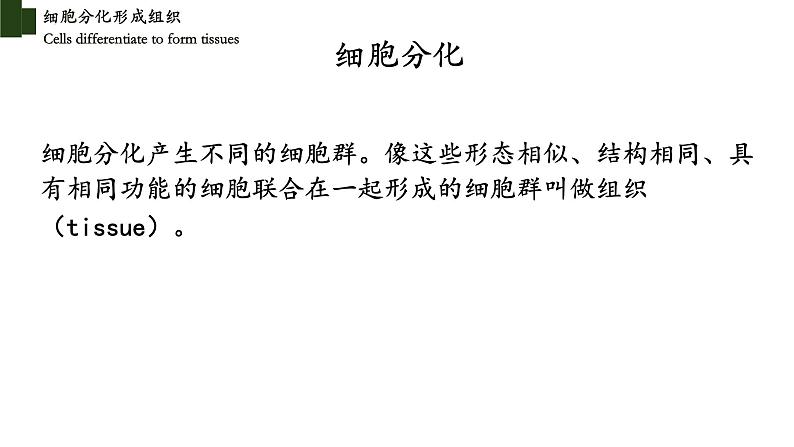 细胞分化形成组织
Cells differentiate to form tissues

细胞分化

细胞分化产生不同的细胞群。像这些形态相似、结构相同、具有相同功能的细胞联合在一起形成的细胞群叫做组织（tissue）。